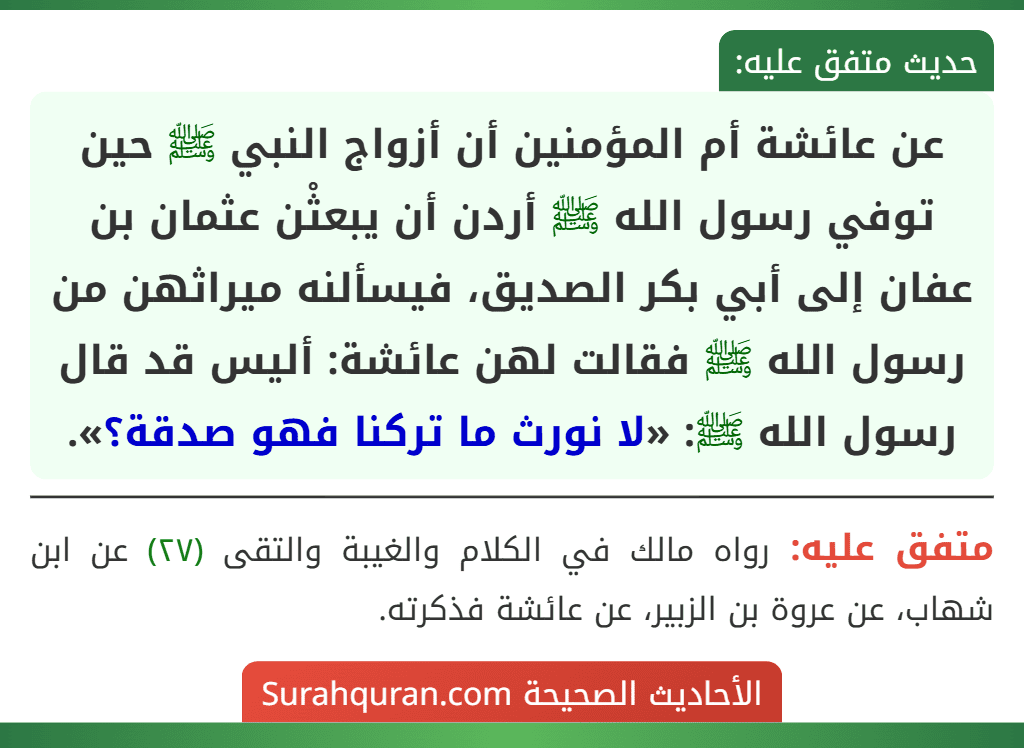 حديث متفق عليه:

عن عائشة أم المؤمنين أن أزواج النبي ﷺ حين توفي رسول الله ﷺ أردن أن يبعثْن عثمان بن عفان إلى أبي بكر الصديق، فيسألنه ميراثهن من رسول الله ﷺ فقالت لهن عائشة: أليس قد قال رسول الله ﷺ: «لا نورث ما تركنا فهو صدقة؟».

متفق عليه: رواه مالك في الكلام والغيبة والتقى (٢٧) عن ابن شهاب، عن عروة بن الزبير، عن عائشة فذكرته.

الأحاديث الصحيحة Surahquran.com